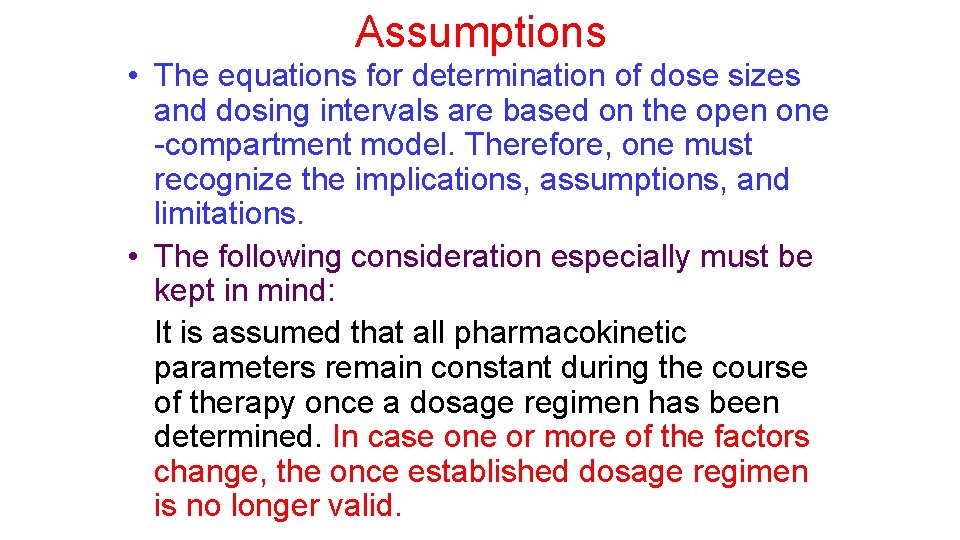 Assumptions

• The equations for determination of dose sizes and dosing intervals are based on the open one -compartment model. Therefore, one must recognize the implications, assumptions, and limitations.

• The following consideration especially must be kept in mind:

It is assumed that all pharmacokinetic parameters remain constant during the course of therapy once a dosage regimen has been determined. In case one or more of the factors change, the once established dosage regimen is no longer valid.